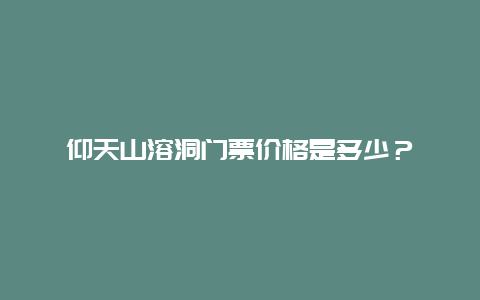 仰天山溶洞门票价格是多少？